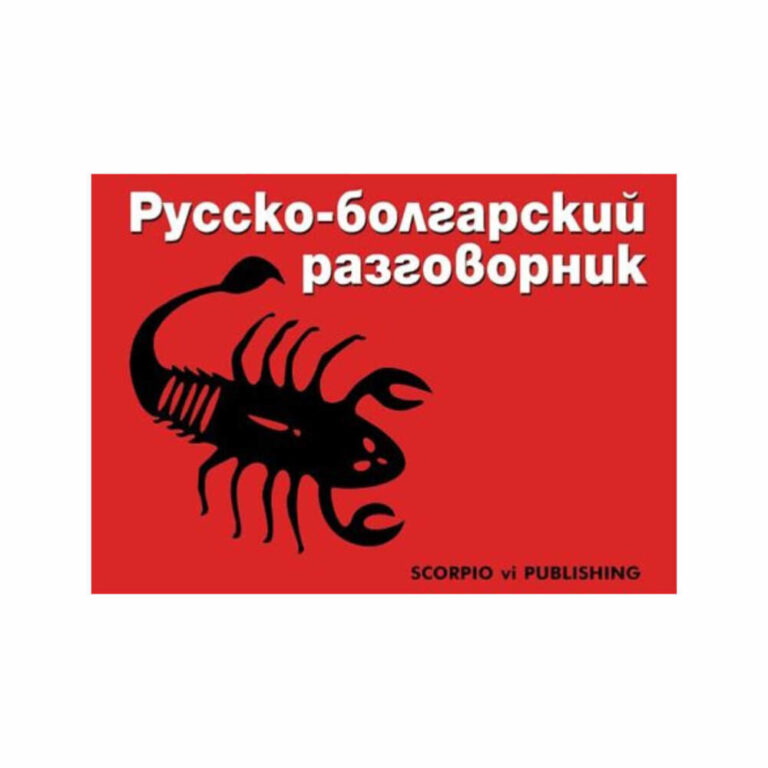 Русско-болгарский разговорник

SCORPIO vi PUBLISHING